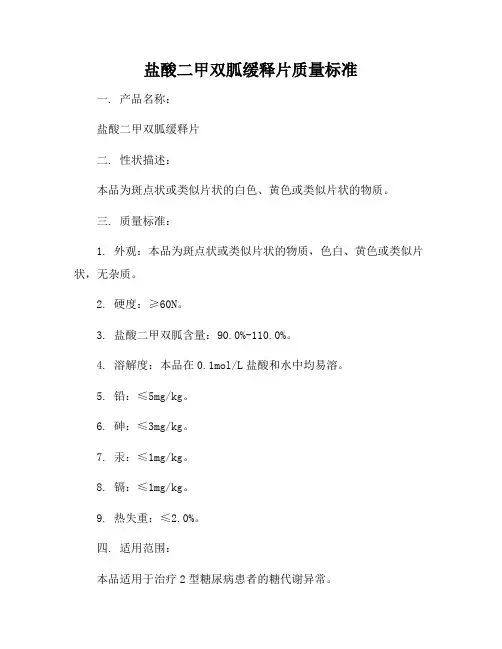 盐酸二甲双胍缓释片质量标准

一. 产品名称:

盐酸二甲双胍缓释片

二. 性状描述:

本品为斑点状或类似片状的白色、黄色或类似片状的物质。

三. 质量标准:

1. 外观：本品为斑点状或类似片状的物质，色白、黄色或类似片状，无杂质。

2. 硬度：≥60N。

3. 盐酸二甲双胍含量：90.0%-110.0%。

4. 溶解度：本品在 0.1mol/L 盐酸和水中均易溶。

5. 铅：≤5mg/kg。

6. 砷：≤3mg/kg。

7. 汞：≤1mg/kg。

8. 镉：≤1mg/kg。

9. 热失重：≤2.0%。

四. 适用范围:

本品适用于治疗 2 型糖尿病患者的糖代谢异常。